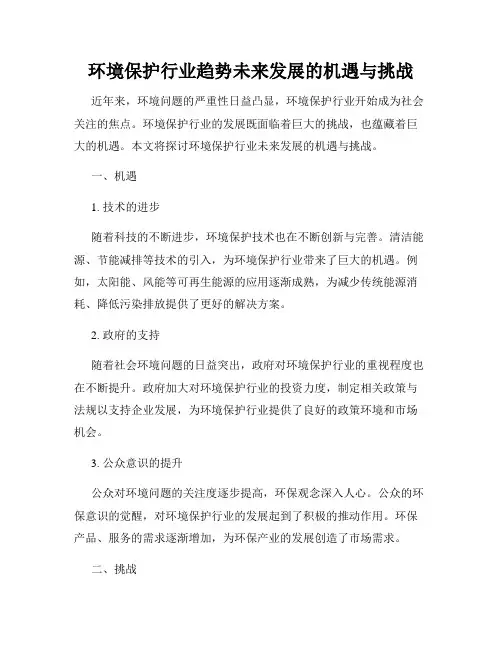 环境保护行业趋势未来发展的机遇与挑战

近年来，环境问题的严重性日益凸显，环境保护行业开始成为社会关注的焦点。环境保护行业的发展既面临着巨大的挑战，也蕴藏着巨大的机遇。本文将探讨环境保护行业未来发展的机遇与挑战。

一、机遇

1. 技术的进步

随着科技的不断进步，环境保护技术也在不断创新与完善。清洁能源、节能减排等技术的引入，为环境保护行业带来了巨大的机遇。例如，太阳能、风能等可再生能源的应用逐渐成熟，为减少传统能源消耗、降低污染排放提供了更好的解决方案。

2. 政府的支持

随着社会环境问题的日益突出，政府对环境保护行业的重视程度也在不断提升。政府加大对环境保护行业的投资力度，制定相关政策与法规以支持企业发展，为环境保护行业提供了良好的政策环境和市场机会。

3. 公众意识的提升

公众对环境问题的关注度逐步提高，环保观念深入人心。公众的环保意识的觉醒，对环境保护行业的发展起到了积极的推动作用。环保产品、服务的需求逐渐增加，为环保产业的发展创造了市场需求。

二、挑战